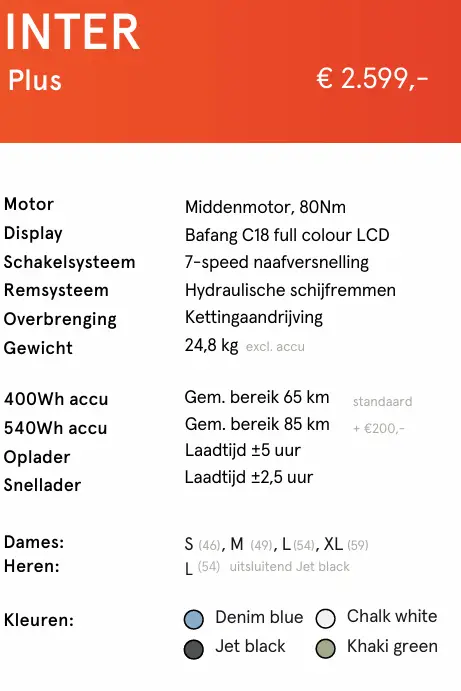 INTER
Plus
€ 2.599,-

Motor
Middenmotor, 80Nm
Display
Bafang C18 full colour LCD
Schakelsysteem
7-speed naafversnelling
Remsysteem
Hydraulische schijfremmen
Overbrenging
Kettingaandrijving
Gewicht
24,8 kg excl. accu

400Wh accu
Gem. bereik 65 km standaard
540Wh accu
Gem. bereik 85 km + €200,-
Oplader
Laadtijd ±5 uur
Snellader
Laadtijd ±2,5 uur

Dames:
S (46), M (49), L (54), XL (59)
Heren:
L (54) uitsluitend Jet black

Kleuren:
Denim blue
Chalk white
Jet black
Khaki green